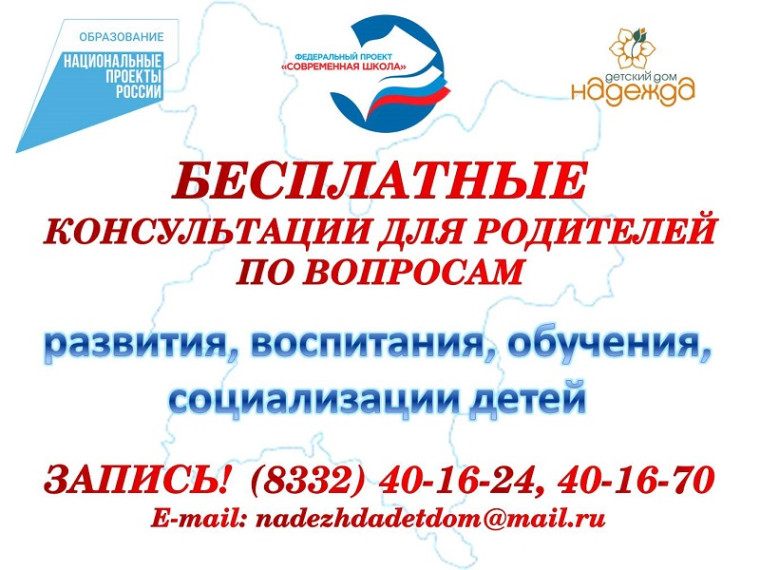 ОБРАЗОВАНИЕ
НАЦИОНАЛЬНЫЕ ПРОЕКТЫ РОССИИ

ФЕДЕРАЛЬНЫЙ ПРОЕКТ «СОВРЕМЕННАЯ ШКОЛА»

детский дом надежда

БЕСПЛАТНЫЕ
КОНСУЛЬТАЦИИ ДЛЯ РОДИТЕЛЕЙ ПО ВОПРОСАМ

развития, воспитания, обучения, социализации детей

ЗАПИСЬ! (8332) 40-16-24, 40-16-70
E-mail: nadezhdadetdom@mail.ru